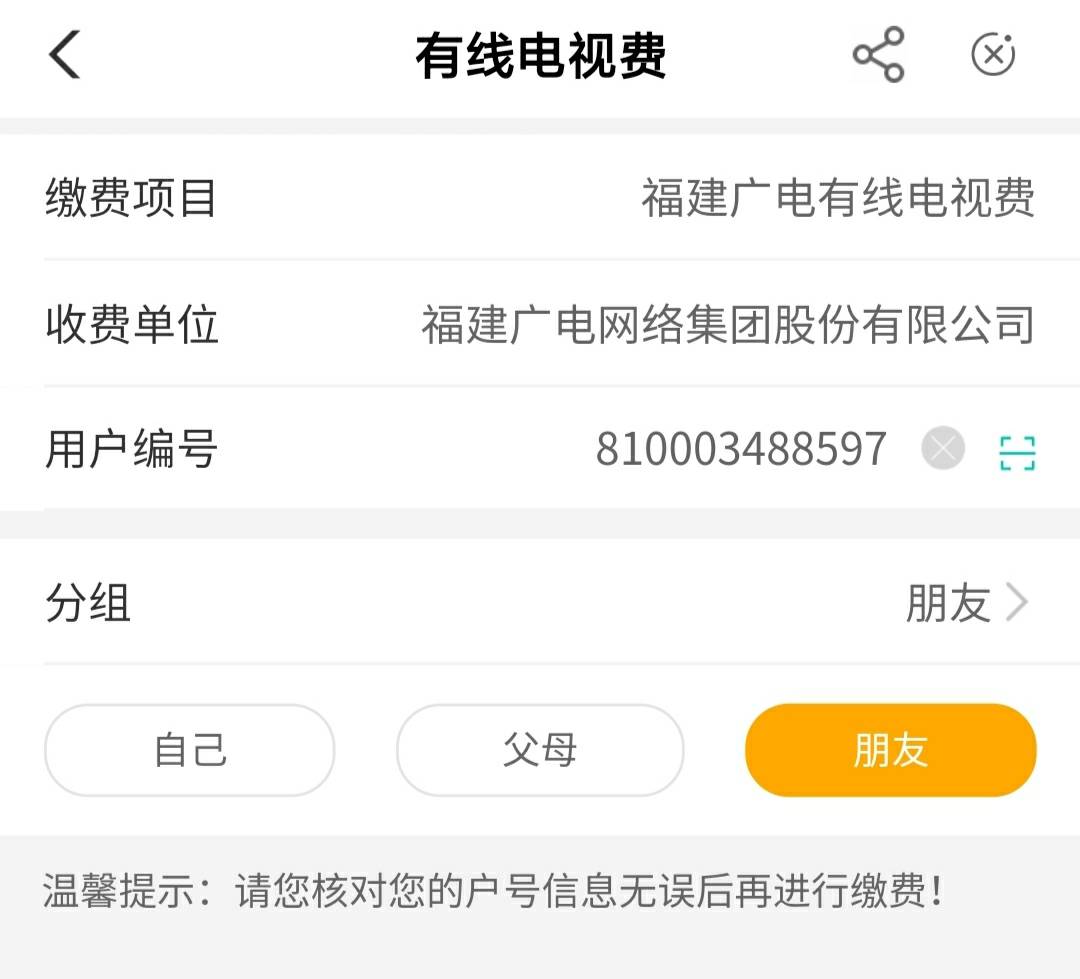 有线电视费

缴费项目 福建广电有线电视费

收费单位 福建广电网络集团股份有限公司

用户编号 810003488597

分组 朋友

自己 父母 朋友

温馨提示：请您核对您的户号信息无误后再进行缴费！